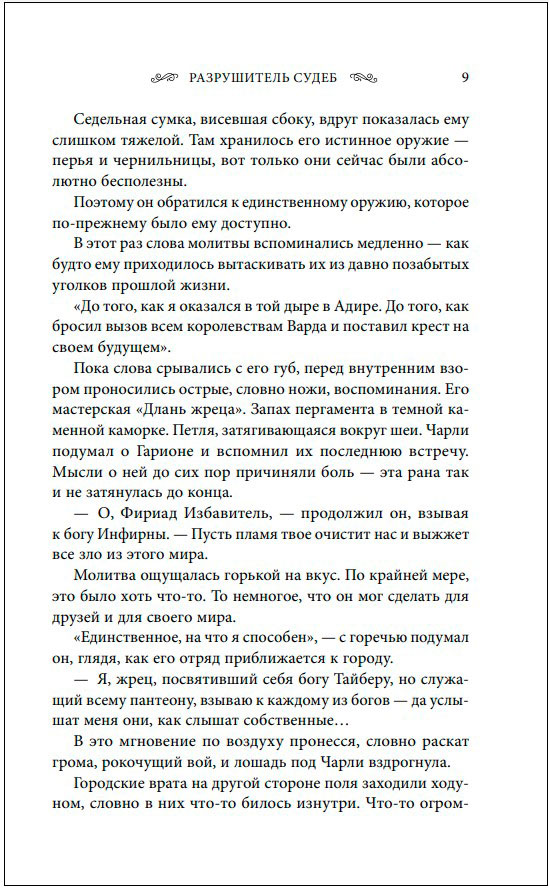 РАЗРУШИТЕЛЬ СУДЕБ 9

Седельная сумка, висевшая сбоку, вдруг показалась ему слишком тяжелой. Там хранилось его истинное оружие — перья и чернильницы, вот только они сейчас были абсолютно бесполезны.

Поэтому он обратился к единственному оружию, которое по-прежнему было ему доступно.

В этот раз слова молитвы вспоминались медленно — как будто ему приходилось вытаскивать их из давно позабытых уголков прошлой жизни.

«До того, как я оказался в той дыре в Адире. До того, как бросил вызов всем королевствам Варда и поставил крест на своем будущем».

Пока слова срывались с его губ, перед внутренним взором проносились острые, словно ножи, воспоминания. Его мастерская «Длань жреца». Запах пергамента в темной каменной каморке. Петля, затягивающаяся вокруг шеи. Чарли подумал о Гарионе и вспомнил их последнюю встречу. Мысли о ней до сих пор причиняли боль — эта рана так и не затянулась до конца.

— О, Фириад Избавитель, — продолжил он, взывая к богу Инфирны. — Пусть пламя твое очистит нас и выжжет все зло из этого мира.

Молитва ощущалась горькой на вкус. По крайней мере, это было хоть что-то. То немногое, что он мог сделать для друзей и для своего мира.

«Единственное, на что я способен», — с горечью подумал он, глядя, как его отряд приближается к городу.

— Я, жрец, посвятивший себя богу Тайберу, но служащий всему пантеону, взываю к каждому из богов — да услышат меня они, как слышат собственные…

В это мгновение по воздуху пронесся, словно раскат грома, рокочущий вой, и лошадь под Чарли вздрогнула.

Городские врата на другой стороне поля заходили ходуном, словно в них что-то билось изнутри. Что-то огром-